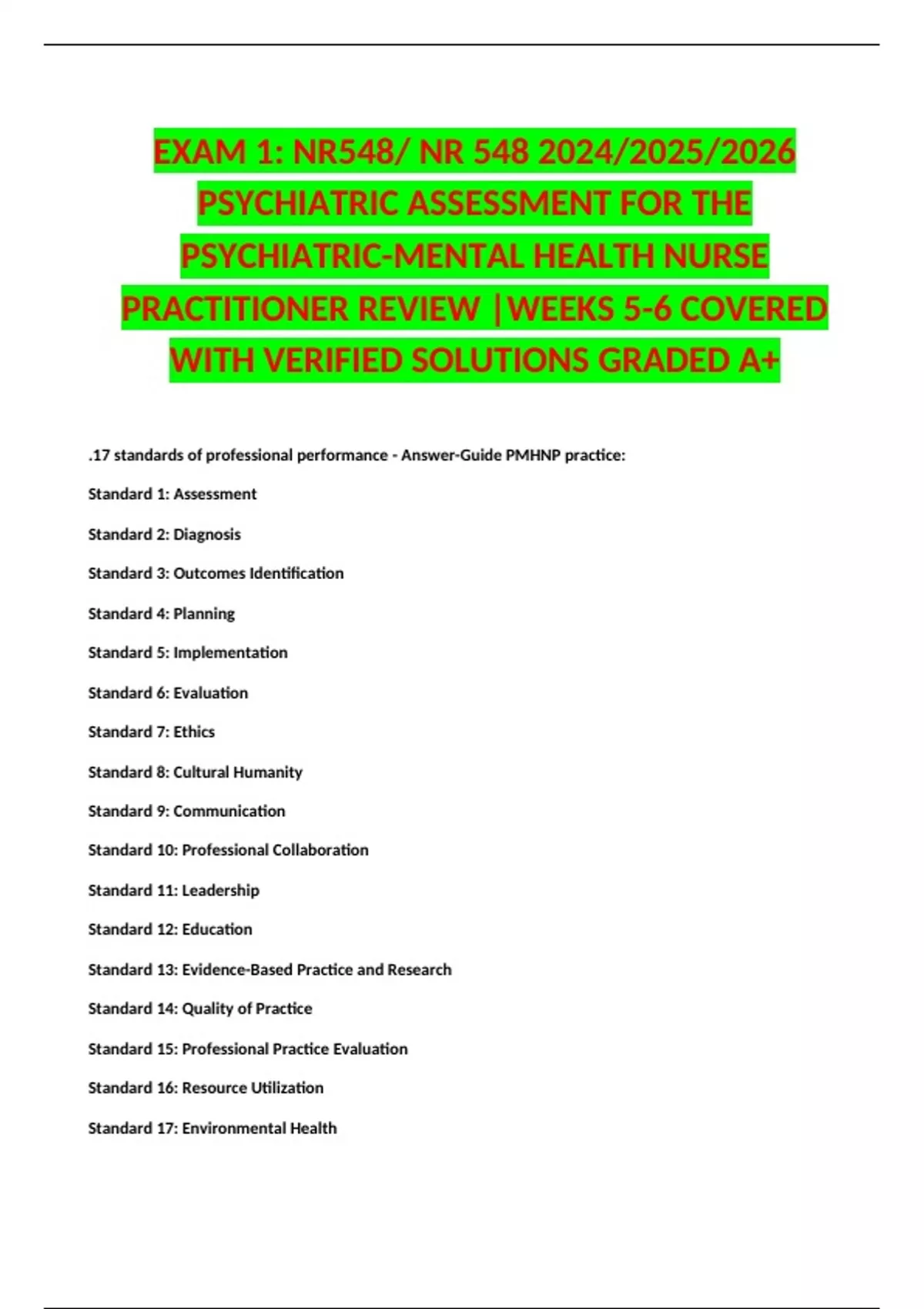 EXAM 1: NR548/ NR 548 2024/2025/2026 PSYCHIATRIC ASSESSMENT FOR THE PSYCHIATRIC-MENTAL HEALTH NURSE PRACTITIONER REVIEW |WEEKS 5-6 COVERED WITH VERIFIED SOLUTIONS GRADED A+

.17 standards of professional performance - Answer-Guide PMHNP practice:

Standard 1: Assessment

Standard 2: Diagnosis

Standard 3: Outcomes Identification

Standard 4: Planning

Standard 5: Implementation

Standard 6: Evaluation

Standard 7: Ethics

Standard 8: Cultural Humanity

Standard 9: Communication

Standard 10: Professional Collaboration

Standard 11: Leadership

Standard 12: Education

Standard 13: Evidence-Based Practice and Research

Standard 14: Quality of Practice

Standard 15: Professional Practice Evaluation

Standard 16: Resource Utilization

Standard 17: Environmental Health